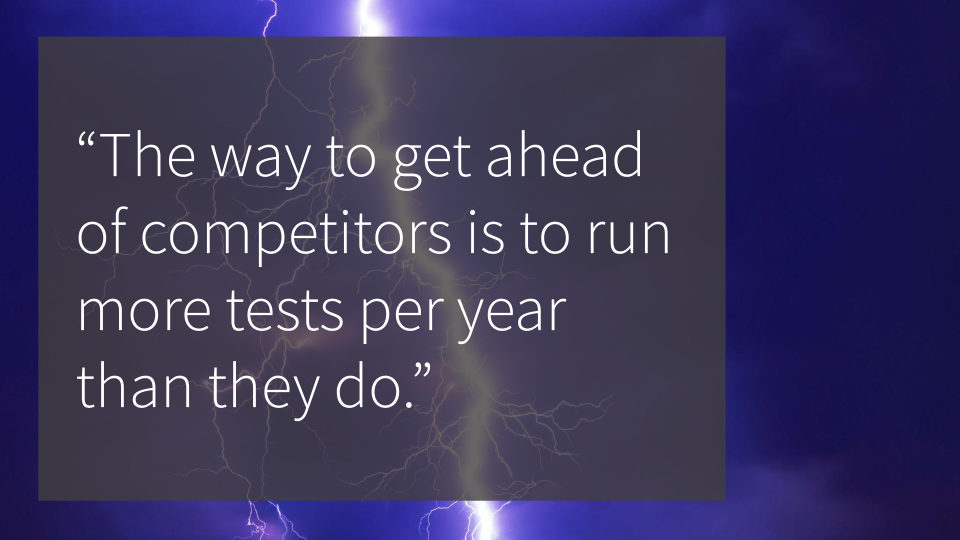 “The way to get ahead of competitors is to run more tests per year than they do.”